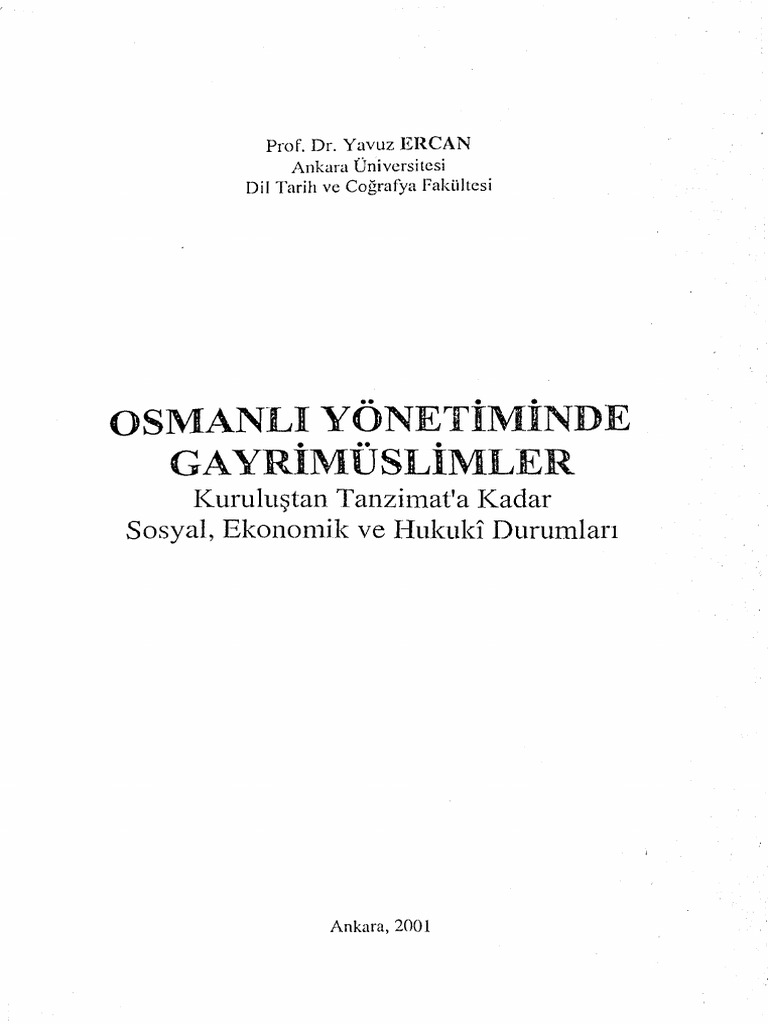 Prof. Dr. Yavuz ERCAN
Ankara Üniversitesi
Dil Tarih ve Coğrafya Fakültesi

OSMANLI YÖNETİMİNDE
GAYRİMÜSLİMLER
Kuruluştan Tanzimat'a Kadar
Sosyal, Ekonomik ve Hukukî Durumları

Ankara, 2001